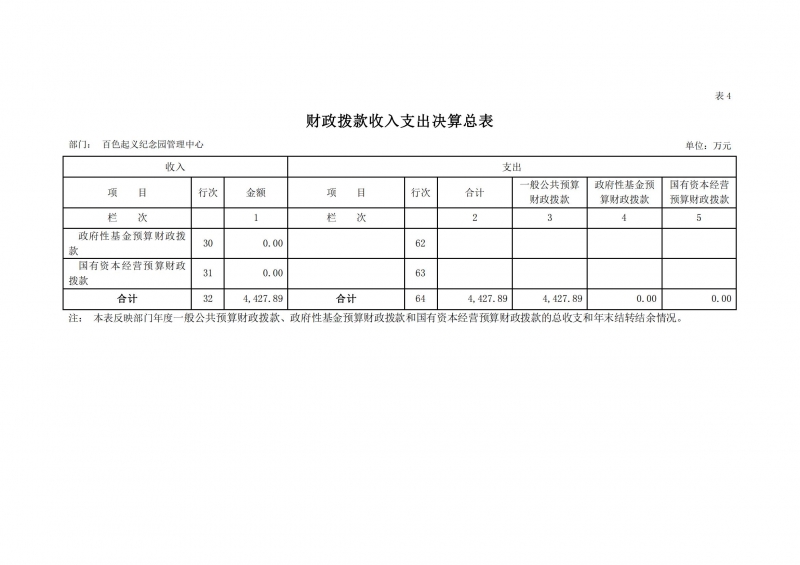 表4

财政拨款收入支出决算总表

部门： 百色起义纪念园管理中心

单位：万元

| 收入 | | | 支出 | | | | | |
|---|---|---|---|---|---|---|---|---|
| 项　目 | 行次 | 金额 | 项　目 | 行次 | 合计 | 一般公共预算财政拨款 | 政府性基金预算财政拨款 | 国有资本经营预算财政拨款 |
| 栏　次 | | 1 | 栏　次 | | 2 | 3 | 4 | 5 |
| 政府性基金预算财政拨款 | 30 | 0.00 | | 62 | | | | |
| 国有资本经营预算财政拨款 | 31 | 0.00 | | 63 | | | | |
| 合计 | 32 | 4,427.89 | 合计 | 64 | 4,427.89 | 4,427.89 | 0.00 | 0.00 |

注： 本表反映部门年度一般公共预算财政拨款、政府性基金预算财政拨款和国有资本经营预算财政拨款的总收支和年末结转结余情况。